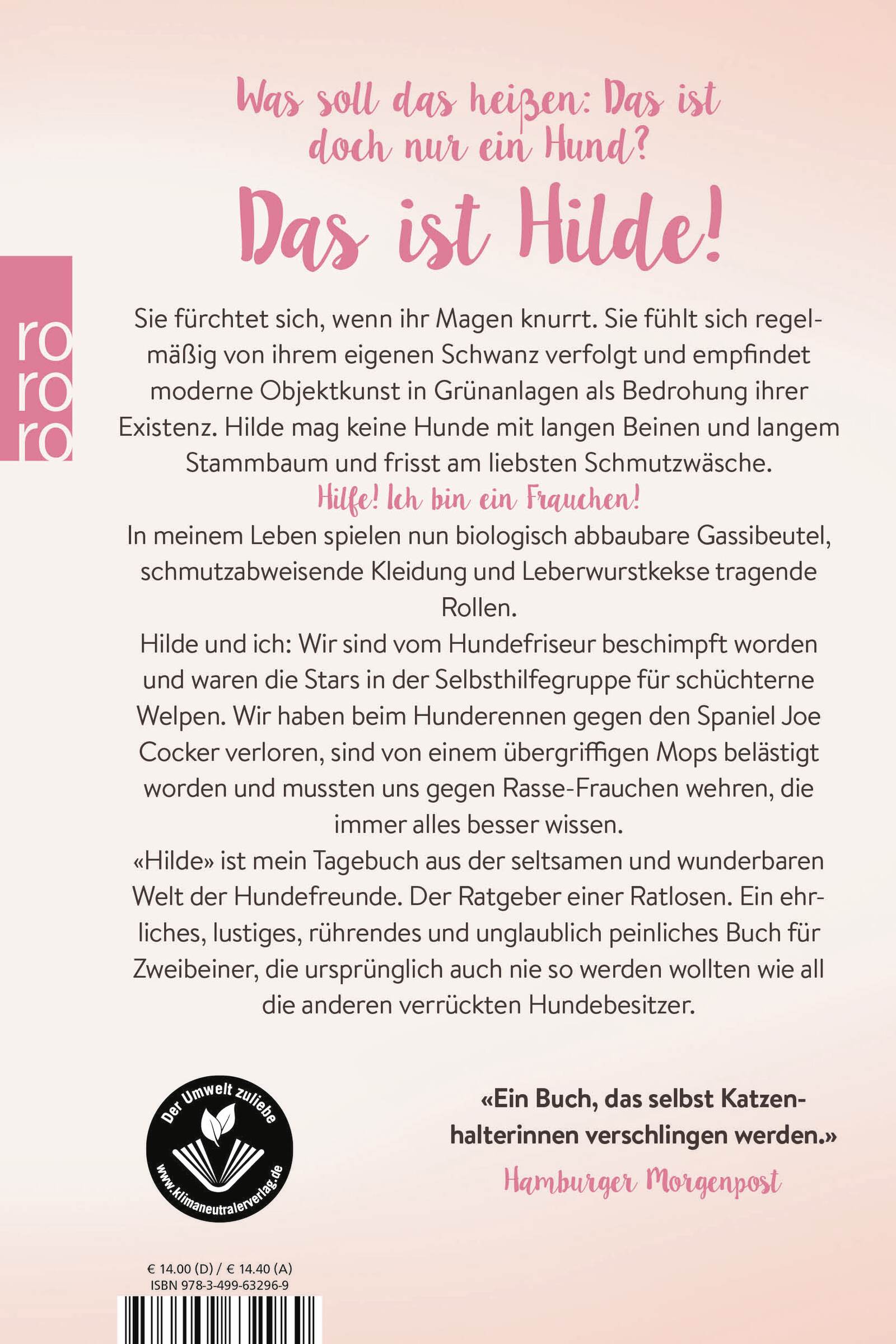 Was soll das heißen: Das ist doch nur ein Hund?

Das ist Hilde!

ro
ro
ro

Sie fürchtet sich, wenn ihr Magen knurrt. Sie fühlt sich regelmäßig von ihrem eigenen Schwanz verfolgt und empfindet moderne Objektkunst in Grünanlagen als Bedrohung ihrer Existenz. Hilde mag keine Hunde mit langen Beinen und langem Stammbaum und frisst am liebsten Schmutzwäsche.

Hilfe! Ich bin ein Frauchen!

In meinem Leben spielen nun biologisch abbaubare Gassibeutel, schmutzabweisende Kleidung und Leberwurstkekse tragende Rollen.

Hilde und ich: Wir sind vom Hundefriseur beschimpft worden und waren die Stars in der Selbsthilfegruppe für schüchterne Welpen. Wir haben beim Hunderennen gegen den Spaniel Joe Cocker verloren, sind von einem übergriffigen Mops belästigt worden und mussten uns gegen Rasse-Frauchen wehren, die immer alles besser wissen.

«Hilde» ist mein Tagebuch aus der seltsamen und wunderbaren Welt der Hundefreunde. Der Ratgeber einer Ratlosen. Ein ehrliches, lustiges, rührendes und unglaublich peinliches Buch für Zweibeiner, die ursprünglich auch nie so werden wollten wie all die anderen verrückten Hundebesitzer.

Der Umwelt zuliebe
www.klimaneutralerverlag.de

«Ein Buch, das selbst Katzenhalterinnen verschlingen werden.»
Hamburger Morgenpost

€ 14.00 (D) / € 14.40 (A)
ISBN 978-3-499-63296-9